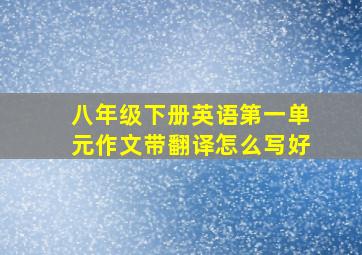 八年级下册英语第一单元作文带翻译怎么写好